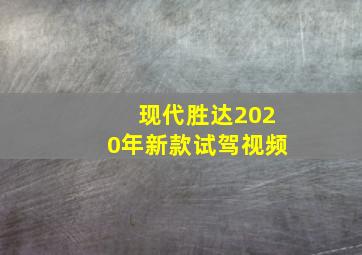 现代胜达2020年新款试驾视频